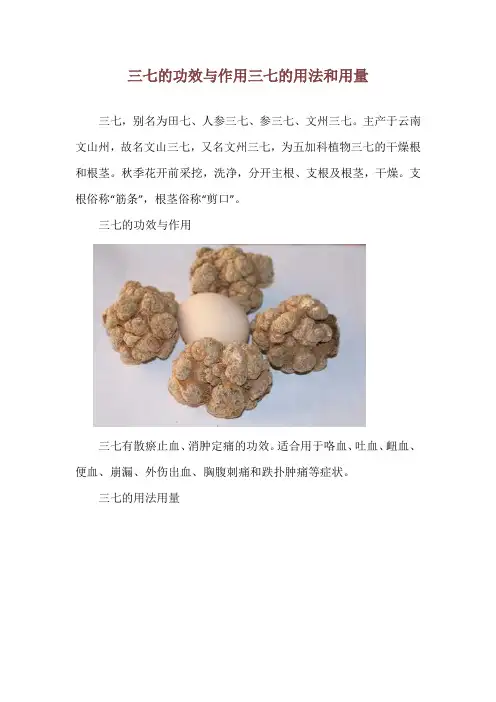 三七的功效与作用三七的用法和用量

三七，别名为田七、人参三七、参三七、文州三七。主产于云南文山州，故名文山三七，又名文州三七，为五加科植物三七的干燥根和根茎。秋季花开前采挖，洗净，分开主根、支根及根茎，干燥。支根俗称“筋条”，根茎俗称“剪口”。

三七的功效与作用

三七有散瘀止血、消肿定痛的功效。适合用于咯血、吐血、衄血、便血、崩漏、外伤出血、胸腹刺痛和跌扑肿痛等症状。

三七的用法用量